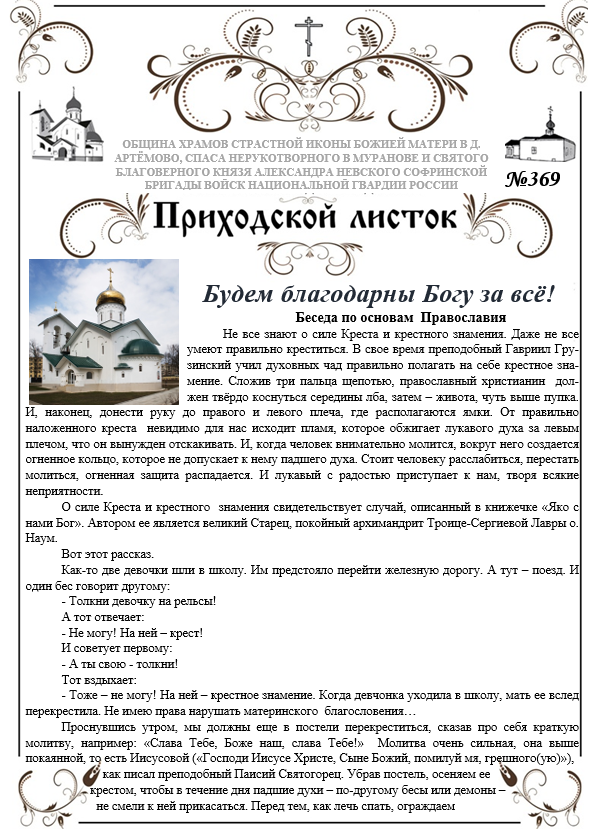 ОБЩИНА ХРАМОВ СТРАСТНОЙ ИКОНЫ БОЖИЕЙ МАТЕРИ В Д. АРТЁМОВО, СПАСА НЕРУКОТВОРНОГО В МУРАНОВЕ И СВЯТОГО БЛАГОВЕРНОГО КНЯЗЯ АЛЕКСАНДРА НЕВСКОГО СОФРИНСКОЙ БРИГАДЫ ВОЙСК НАЦИОНАЛЬНОЙ ГВАРДИИ РОССИИ

№369

Приходской листок

Будем благодарны Богу за всё!

Беседа по основам Православия

Не все знают о силе Креста и крестного знамения. Даже не все умеют правильно креститься. В свое время преподобный Гавриил Грузинский учил духовных чад правильно полагать на себе крестное знамение. Сложив три пальца щепотью, православный христианин должен твёрдо коснуться середины лба, затем – живота, чуть выше пупка. И, наконец, донести руку до правого и левого плеча, где располагаются ямки. От правильно наложенного креста невидимо для нас исходит пламя, которое обжигает лукавого духа за левым плечом, что он вынужден отскакивать. И, когда человек внимательно молится, вокруг него создается огненное кольцо, которое не допускает к нему падшего духа. Стоит человеку расслабиться, перестать молиться, огненная защита распадается. И лукавый с радостью приступает к нам, творя всякие неприятности.

О силе Креста и крестного знамения свидетельствует случай, описанный в книжечке «Яко с нами Бог». Автором ее является великий Старец, покойный архимандрит Троице-Сергиевой Лавры о. Наум.

Вот этот рассказ.

Как-то две девочки шли в школу. Им предстояло перейти железную дорогу. А тут – поезд. И один бес говорит другому:

- Толкни девочку на рельсы!

А тот отвечает:

- Не могу! На ней – крест!

И советует первому:

- А ты свою - толкни!

Тот вздыхает:

- Тоже – не могу! На ней – крестное знамение. Когда девчонка уходила в школу, мать ее вслед перекрестила. Не имею права нарушать материнского благословения…

Проснувшись утром, мы должны еще в постели перекреститься, сказав про себя краткую молитву, например: «Слава Тебе, Боже наш, слава Тебе!» Молитва очень сильная, она выше покаянной, то есть Иисусовой («Господи Иисусе Христе, Сыне Божий, помилуй мя, грешного(ую)»), как писал преподобный Паисий Святогорец. Убрав постель, осеняем ее крестом, чтобы в течение дня падшие духи – по-другому бесы или демоны – не смели к ней прикасаться. Перед тем, как лечь спать, ограждаем